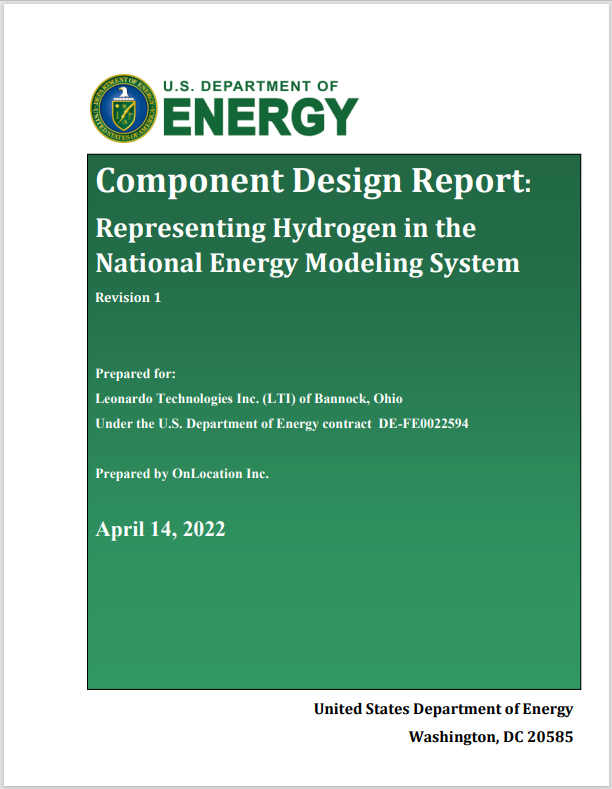 DEPARTMENT OF ENERGY
UNITED STATES OF AMERICA

U.S. DEPARTMENT OF
ENERGY

Component Design Report:
Representing Hydrogen in the National Energy Modeling System
Revision 1

Prepared for:
Leonardo Technologies Inc. (LTI) of Bannock, Ohio
Under the U.S. Department of Energy contract DE-FE0022594

Prepared by OnLocation Inc.

April 14, 2022

United States Department of Energy
Washington, DC 20585